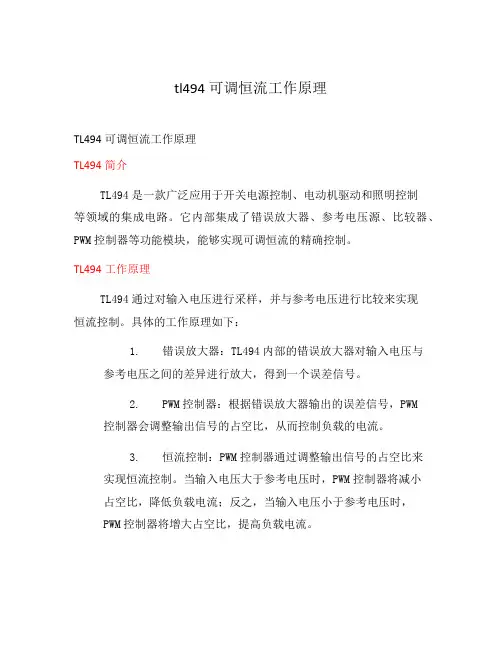 tl494 可调恒流工作原理

TL494 可调恒流工作原理

TL494 简介

TL494 是一款广泛应用于开关电源控制、电动机驱动和照明控制等领域的集成电路。它内部集成了错误放大器、参考电压源、比较器、PWM 控制器等功能模块，能够实现可调恒流的精确控制。

TL494 工作原理

TL494 通过对输入电压进行采样，并与参考电压进行比较来实现恒流控制。具体的工作原理如下：

1. 错误放大器：TL494 内部的错误放大器对输入电压与参考电压之间的差异进行放大，得到一个误差信号。

2. PWM 控制器：根据错误放大器输出的误差信号，PWM 控制器会调整输出信号的占空比，从而控制负载的电流。

3. 恒流控制：PWM 控制器通过调整输出信号的占空比来实现恒流控制。当输入电压大于参考电压时，PWM 控制器将减小占空比，降低负载电流；反之，当输入电压小于参考电压时，PWM 控制器将增大占空比，提高负载电流。